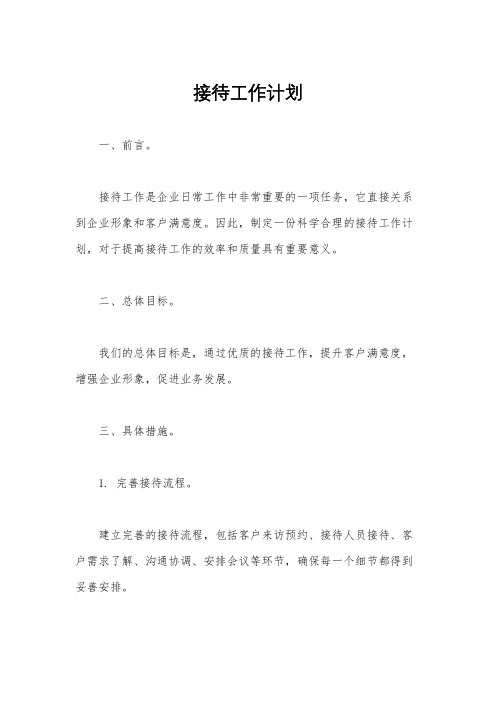 接待工作计划

一、前言。

接待工作是企业日常工作中非常重要的一项任务，它直接关系到企业形象和客户满意度。因此，制定一份科学合理的接待工作计划，对于提高接待工作的效率和质量具有重要意义。

二、总体目标。

我们的总体目标是，通过优质的接待工作，提升客户满意度，增强企业形象，促进业务发展。

三、具体措施。

1. 完善接待流程。

建立完善的接待流程，包括客户来访预约、接待人员接待、客户需求了解、沟通协调、安排会议等环节，确保每一个细节都得到妥善安排。